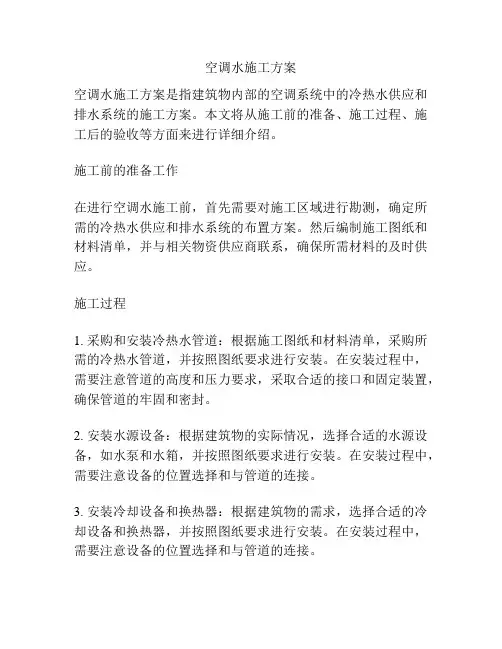 空调水施工方案

空调水施工方案是指建筑物内部的空调系统中的冷热水供应和排水系统的施工方案。本文将从施工前的准备、施工过程、施工后的验收等方面来进行详细介绍。

施工前的准备工作

在进行空调水施工前，首先需要对施工区域进行勘测，确定所需的冷热水供应和排水系统的布置方案。然后编制施工图纸和材料清单，并与相关物资供应商联系，确保所需材料的及时供应。

施工过程

1. 采购和安装冷热水管道：根据施工图纸和材料清单，采购所需的冷热水管道，并按照图纸要求进行安装。在安装过程中，需要注意管道的高度和压力要求，采取合适的接口和固定装置，确保管道的牢固和密封。

2. 安装水源设备：根据建筑物的实际情况，选择合适的水源设备，如水泵和水箱，并按照图纸要求进行安装。在安装过程中，需要注意设备的位置选择和与管道的连接。

3. 安装冷却设备和换热器：根据建筑物的需求，选择合适的冷却设备和换热器，并按照图纸要求进行安装。在安装过程中，需要注意设备的位置选择和与管道的连接。